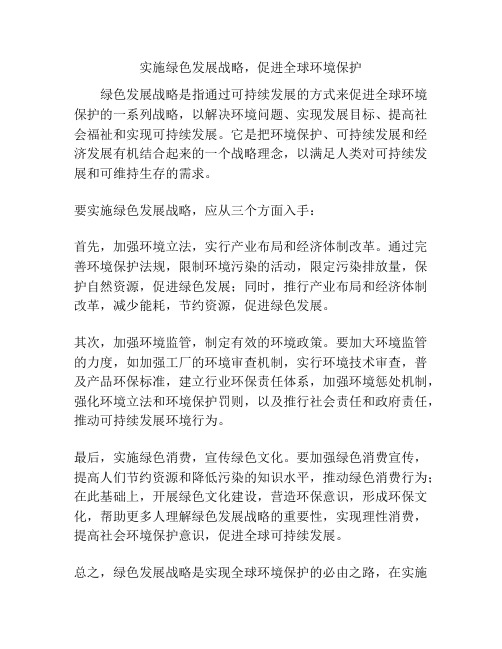 实施绿色发展战略，促进全球环境保护

绿色发展战略是指通过可持续发展的方式来促进全球环境保护的一系列战略，以解决环境问题、实现发展目标、提高社会福祉和实现可持续发展。它是把环境保护、可持续发展和经济发展有机结合起来的一个战略理念，以满足人类对可持续发展和可维持生存的需求。

要实施绿色发展战略，应从三个方面入手：

首先，加强环境立法，实行产业布局和经济体制改革。通过完善环境保护法规，限制环境污染的活动，限定污染排放量，保护自然资源，促进绿色发展；同时，推行产业布局和经济体制改革，减少能耗，节约资源，促进绿色发展。

其次，加强环境监管，制定有效的环境政策。要加大环境监管的力度，如加强工厂的环境审查机制，实行环境技术审查，普及产品环保标准，建立行业环保责任体系，加强环境惩处机制，强化环境立法和环境保护罚则，以及推行社会责任和政府责任，推动可持续发展环境行为。

最后，实施绿色消费，宣传绿色文化。要加强绿色消费宣传，提高人们节约资源和降低污染的知识水平，推动绿色消费行为；在此基础上，开展绿色文化建设，营造环保意识，形成环保文化，帮助更多人理解绿色发展战略的重要性，实现理性消费，提高社会环境保护意识，促进全球可持续发展。

总之，绿色发展战略是实现全球环境保护的必由之路，在实施